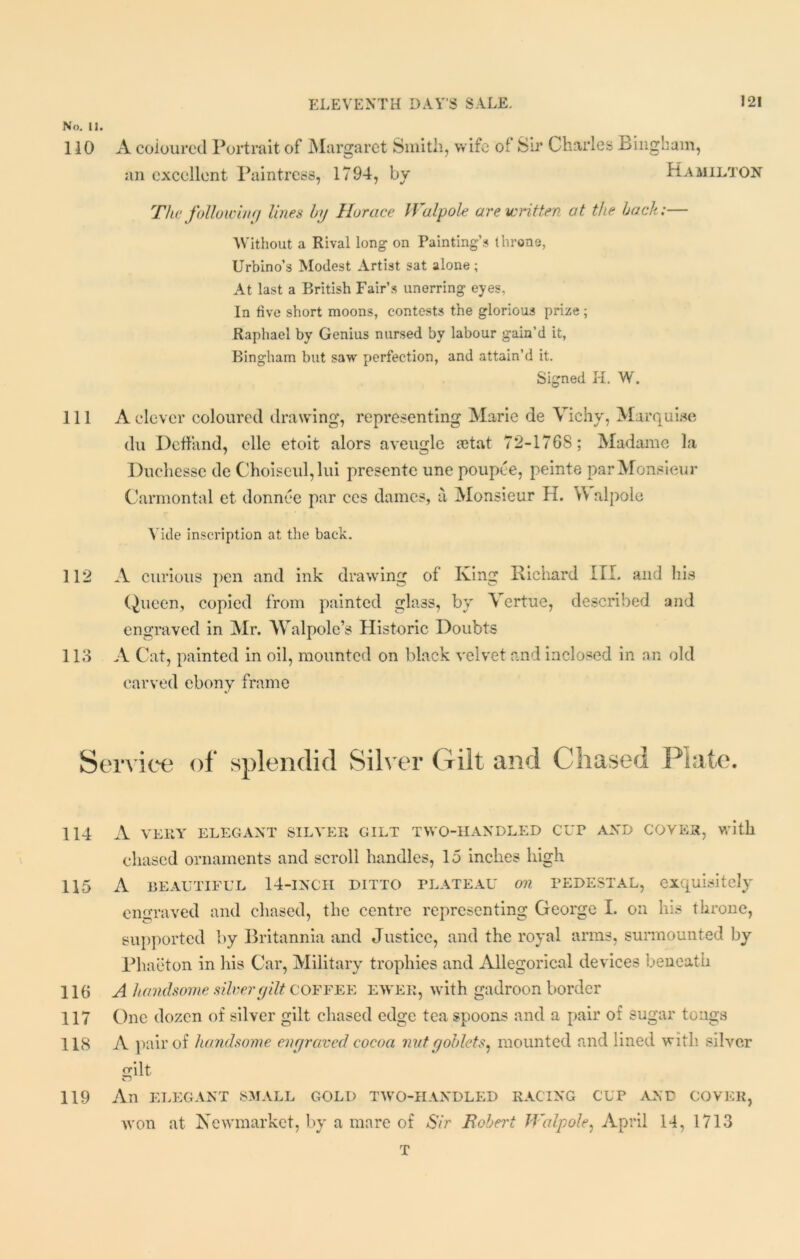 ELEVENTH DAY'S SALE. 121

No. 11.

110 A coloured Portrait of Margaret Smith, wife of Sir Charles Bingham, an excellent Paintress, 1794, by HAMILTON

The following lines by Horace Walpole are written at the back:—

Without a Rival long on Painting's throne,
Urbino's Modest Artist sat alone;
At last a British Fair's unerring eyes,
In five short moons, contests the glorious prize;
Raphael by Genius nursed by labour gain'd it,
Bingham but saw perfection, and attain'd it.
Signed H. W.

111 A clever coloured drawing, representing Marie de Vichy, Marquise du Deffand, elle etoit alors aveugle ætat 72-1768; Madame la Duchesse de Choiseul, lui presente une poupée, peinte par Monsieur Carmontal et donnée par ces dames, à Monsieur H. Walpole

Vide inscription at the back.

112 A curious pen and ink drawing of King Richard III. and his Queen, copied from painted glass, by Vertue, described and engraved in Mr. Walpole's Historic Doubts

113 A Cat, painted in oil, mounted on black velvet and inclosed in an old carved ebony frame

Service of splendid Silver Gilt and Chased Plate.

114 A VERY ELEGANT SILVER GILT TWO-HANDLED CUP AND COVER, with chased ornaments and scroll handles, 15 inches high

115 A BEAUTIFUL 14-INCH DITTO PLATEAU on PEDESTAL, exquisitely engraved and chased, the centre representing George I. on his throne, supported by Britannia and Justice, and the royal arms, surmounted by Phaëton in his Car, Military trophies and Allegorical devices beneath

116 A handsome silver gilt COFFEE EWER, with gadroon border

117 One dozen of silver gilt chased edge tea spoons and a pair of sugar tongs

118 A pair of handsome engraved cocoa nut goblets, mounted and lined with silver gilt

119 An ELEGANT SMALL GOLD TWO-HANDLED RACING CUP AND COVER, won at Newmarket, by a mare of Sir Robert Walpole, April 14, 1713

T